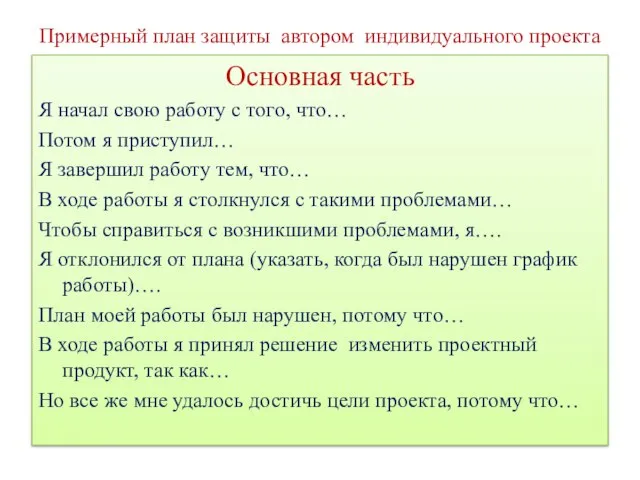 Примерный план защиты автором индивидуального проекта

Основная часть

Я начал свою работу с того, что…

Потом я приступил…

Я завершил работу тем, что…

В ходе работы я столкнулся с такими проблемами…

Чтобы справиться с возникшими проблемами, я….

Я отклонился от плана (указать, когда был нарушен график работы)….

План моей работы был нарушен, потому что…

В ходе работы я принял решение изменить проектный продукт, так как…

Но все же мне удалось достичь цели проекта, потому что…